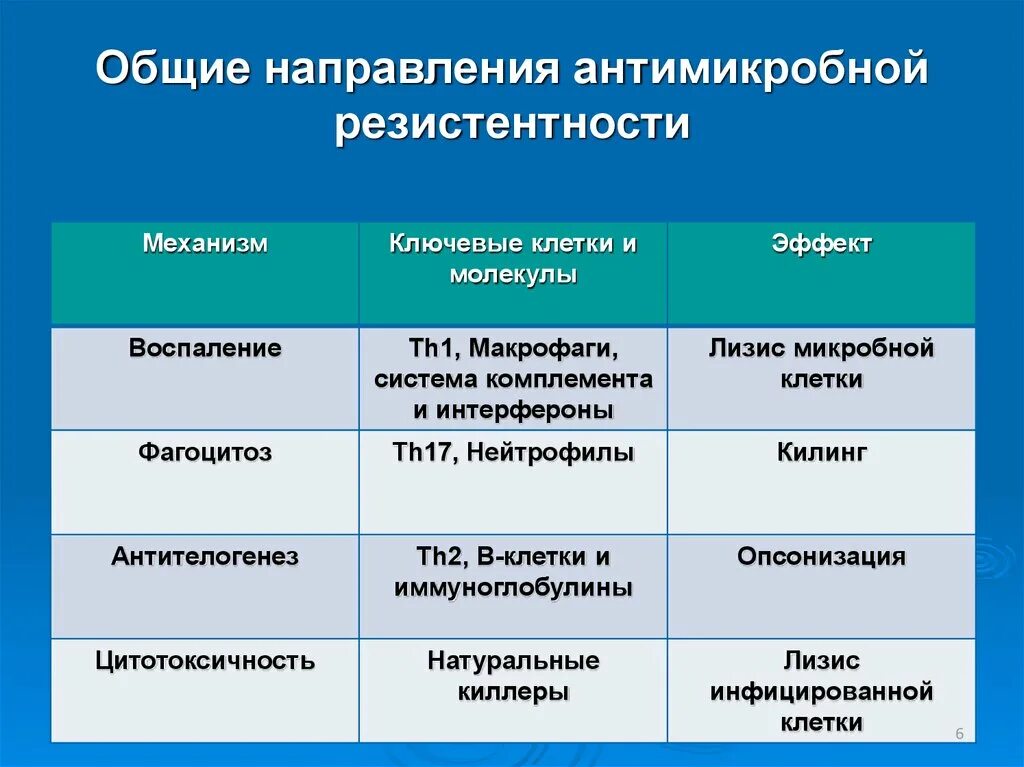 Общие направления антимикробной резистентности

| Механизм | Ключевые клетки и молекулы | Эффект |
|---|---|---|
| Воспаление | Th1, Макрофаги, система комплемента и интерфероны | Лизис микробной клетки |
| Фагоцитоз | Th17, Нейтрофилы | Килинг |
| Антителогенез | Th2, В-клетки и иммуноглобулины | Опсонизация |
| Цитотоксичность | Натуральные киллеры | Лизис инфицированной клетки |

6